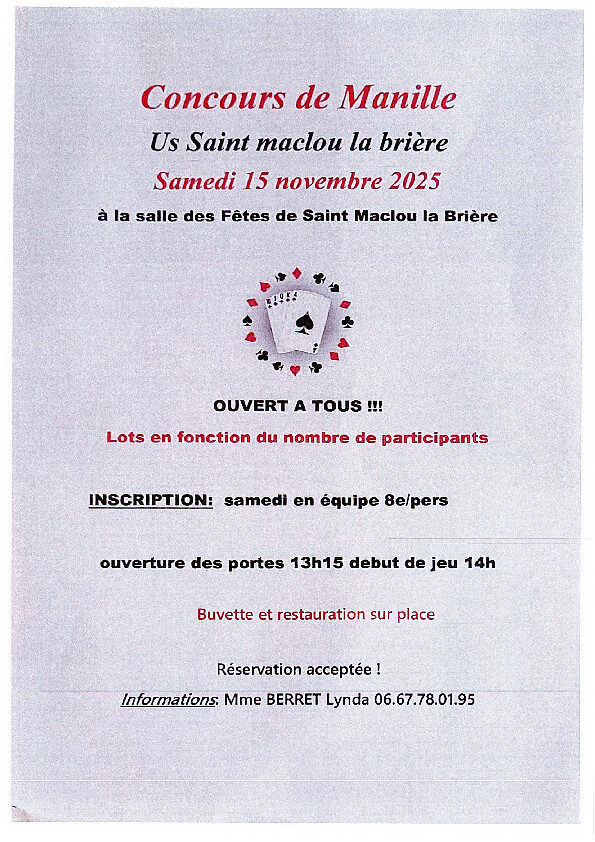 Concours de Manille

Us Saint maclou la brière

Samedi 15 novembre 2025

à la salle des Fêtes de Saint Maclou la Brière

OUVERT A TOUS !!!

Lots en fonction du nombre de participants

INSCRIPTION: samedi en équipe 8e/pers

ouverture des portes 13h15 debut de jeu 14h

Buvette et restauration sur place

Réservation acceptée !

Informations: Mme BERRET Lynda 06.67.78.01.95